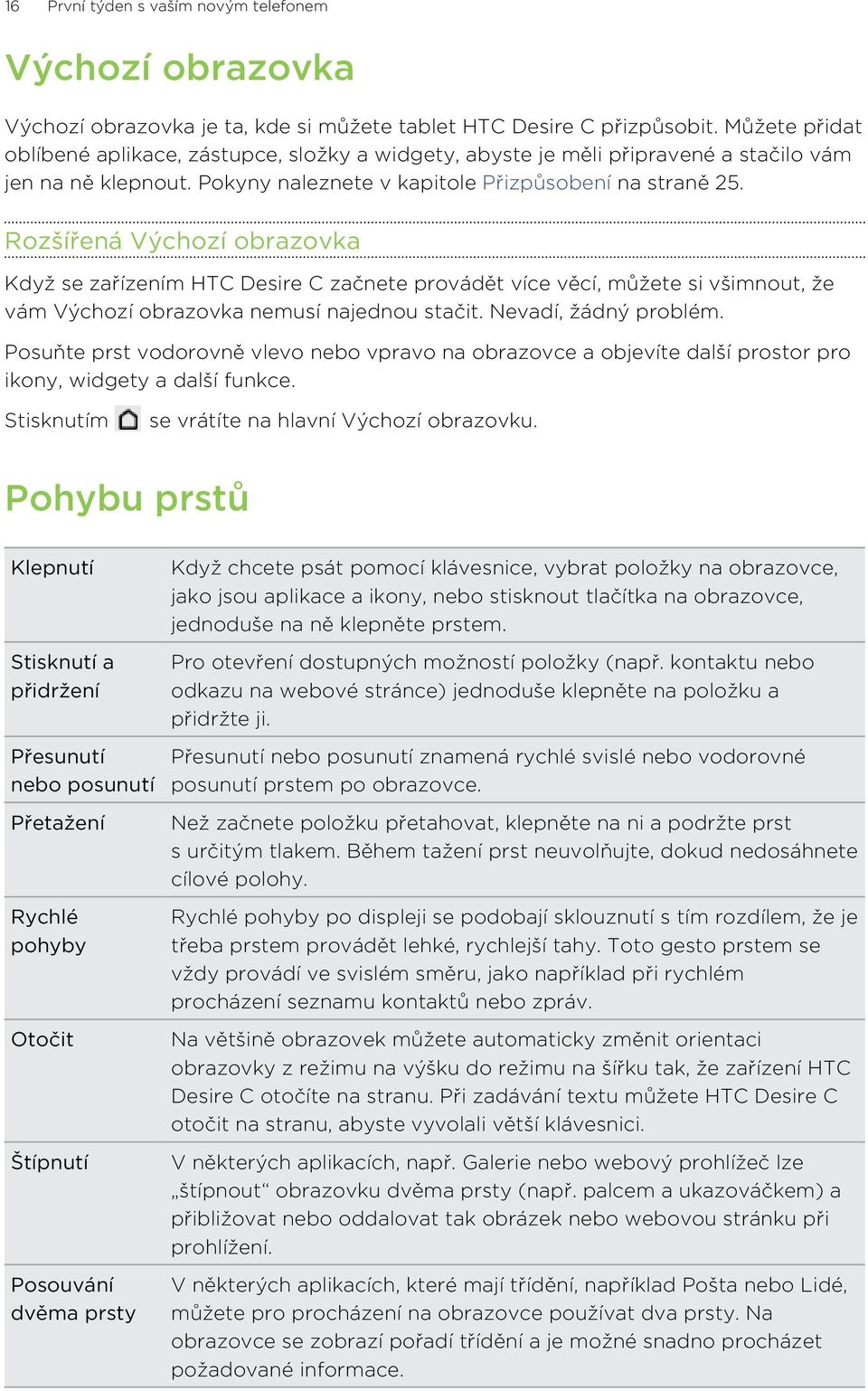 16 První týden s vaším novým telefonem

Výchozí obrazovka

Výchozí obrazovka je ta, kde si můžete tablet HTC Desire C přizpůsobit. Můžete přidat oblíbené aplikace, zástupce, složky a widgety, abyste je měli připravené a stačilo vám jen na ně klepnout. Pokyny naleznete v kapitole Přizpůsobení na straně 25.

Rozšířená Výchozí obrazovka

Když se zařízením HTC Desire C začnete provádět více věcí, můžete si všimnout, že vám Výchozí obrazovka nemusí najednou stačit. Nevadí, žádný problém.

Posuňte prst vodorovně vlevo nebo vpravo na obrazovce a objevíte další prostor pro ikony, widgety a další funkce.

Stisknutím se vrátíte na hlavní Výchozí obrazovku.

Pohybu prstů

| | |
|---|---|
| Klepnutí | Když chcete psát pomocí klávesnice, vybrat položky na obrazovce, jako jsou aplikace a ikony, nebo stisknout tlačítka na obrazovce, jednoduše na ně klepněte prstem. |
| Stisknutí a přidržení | Pro otevření dostupných možností položky (např. kontaktu nebo odkazu na webové stránce) jednoduše klepněte na položku a přidržte ji. |
| Přesunutí nebo posunutí | Přesunutí nebo posunutí znamená rychlé svislé nebo vodorovné posunutí prstem po obrazovce. |
| Přetažení | Než začnete položku přetahovat, klepněte na ni a podržte prst s určitým tlakem. Během tažení prst neuvolňujte, dokud nedosáhnete cílové polohy. |
| Rychlé pohyby | Rychlé pohyby po displeji se podobají sklouznutí s tím rozdílem, že je třeba prstem provádět lehké, rychlejší tahy. Toto gesto prstem se vždy provádí ve svislém směru, jako například při rychlém procházení seznamu kontaktů nebo zpráv. |
| Otočit | Na většině obrazovek můžete automaticky změnit orientaci obrazovky z režimu na výšku do režimu na šířku tak, že zařízení HTC Desire C otočíte na stranu. Při zadávání textu můžete HTC Desire C otočit na stranu, abyste vyvolali větší klávesnici. |
| Štípnutí | V některých aplikacích, např. Galerie nebo webový prohlížeč lze „štípnout“ obrazovku dvěma prsty (např. palcem a ukazováčkem) a přibližovat nebo oddalovat tak obrázek nebo webovou stránku při prohlížení. |
| Posouvání dvěma prsty | V některých aplikacích, které mají třídění, například Pošta nebo Lidé, můžete pro procházení na obrazovce používat dva prsty. Na obrazovce se zobrazí pořadí třídění a je možné snadno procházet požadované informace. |